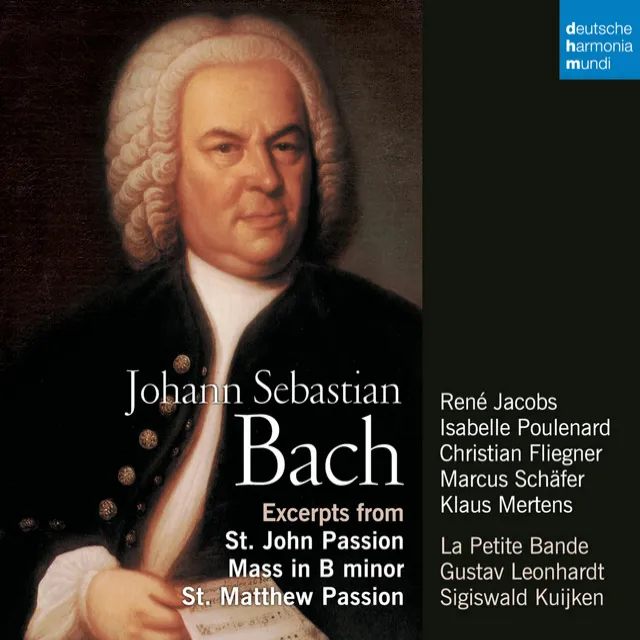 deutsche
harmonia
mundi

Johann Sebastian
Bach

Excerpts from
St. John Passion
Mass in B minor
St. Matthew Passion

René Jacobs
Isabelle Poulenard
Christian Fliegner
Marcus Schäfer
Klaus Mertens

La Petite Bande
Gustav Leonhardt
Sigiswald Kuijken